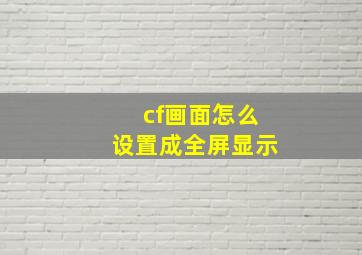 cf画面怎么
设置成全屏显示